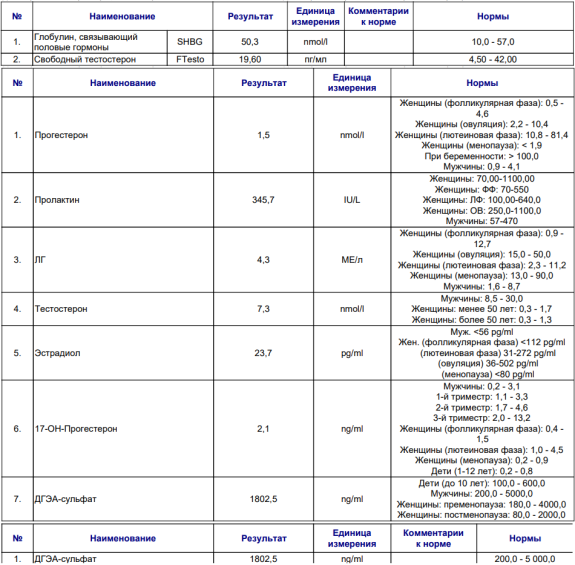 | № | Наименование | | Результат | Единица измерения | Комментарии к норме | Нормы |
|---|---|---|---|---|---|---|
| 1. | Глобулин, связывающий половые гормоны | SHBG | 50,3 | nmol/l | | 10,0 - 57,0 |
| 2. | Свободный тестостерон | FTesto | 19,60 | пг/мл | | 4,50 - 42,00 |

| № | Наименование | Результат | Единица измерения | Нормы |
|---|---|---|---|---|
| 1. | Прогестерон | 1,5 | nmol/l | Женщины (фолликулярная фаза): 0,5 - 4,6 Женщины (овуляция): 2,2 - 10,4 Женщины (лютеиновая фаза): 10,8 - 81,4 Женщины (менопауза): < 1,9 При беременности: > 100,0 Мужчины: 0,9 - 4,1 |
| 2. | Пролактин | 345,7 | IU/L | Женщины: 70,00-1100,00 Женщины: ФФ: 70-550 Женщины: ЛФ: 100,00-640,0 Женщины: ОВ: 250,0-1100,0 Мужчины: 57-470 |
| 3. | ЛГ | 4,3 | МЕ/л | Женщины (фолликулярная фаза): 0,9 - 12,7 Женщины (овуляция): 15,0 - 50,0 Женщины (лютеиновая фаза): 2,3 - 11,2 Женщины (менопауза): 13,0 - 90,0 Мужчины: 1,6 - 8,7 |
| 4. | Тестостерон | 7,3 | nmol/l | Мужчины: 8,5 - 30,0 Женщины: менее 50 лет: 0,3 - 1,7 Женщины: более 50 лет: 0,3 - 1,3 |
| 5. | Эстрадиол | 23,7 | pg/ml | Муж. <56 pg/ml Жен. (фолликулярная фаза) <112 pg/ml (лютеиновая фаза) 31-272 pg/ml (овуляция) 36-502 pg/ml (менопауза) <80 pg/ml |
| 6. | 17-ОН-Прогестерон | 2,1 | ng/ml | Мужчины: 0,2 - 3,1 1-й триместр: 1,1 - 3,3 2-й триместр: 1,7 - 4,6 3-й триместр: 2,0 - 13,2 Женщины (фолликулярная фаза): 0,4 - 1,5 Женщины (лютеиновая фаза): 1,0 - 4,5 Женщины (менопауза): 0,2 - 0,9 Дети (1-12 лет): 0,2 - 0,8 |
| 7. | ДГЭА-сульфат | 1802,5 | ng/ml | Дети (до 10 лет): 100,0 - 600,0 Мужчины: 200,0 - 5000,0 Женщины: пременопауза: 180,0 - 4000,0 Женщины: постменопауза: 80,0 - 2000,0 |

| № | Наименование | Результат | Единица измерения | Комментарии к норме | Нормы |
|---|---|---|---|---|---|
| 1. | ДГЭА-сульфат | 1802,5 | ng/ml | | 200,0 - 5 000,0 |